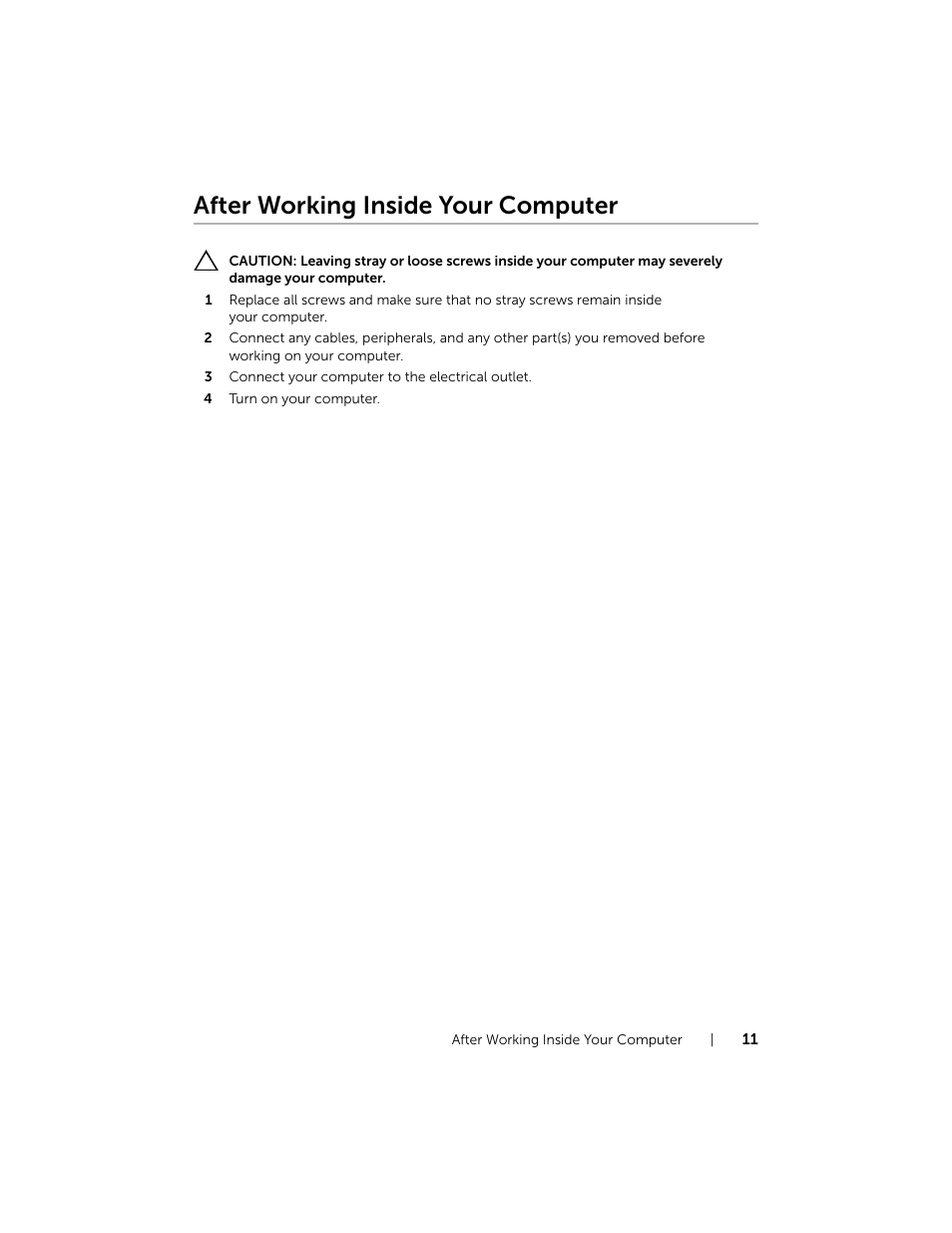 After Working Inside Your Computer

CAUTION: Leaving stray or loose screws inside your computer may severely damage your computer.

1 Replace all screws and make sure that no stray screws remain inside your computer.

2 Connect any cables, peripherals, and any other part(s) you removed before working on your computer.

3 Connect your computer to the electrical outlet.

4 Turn on your computer.

After Working Inside Your Computer | 11